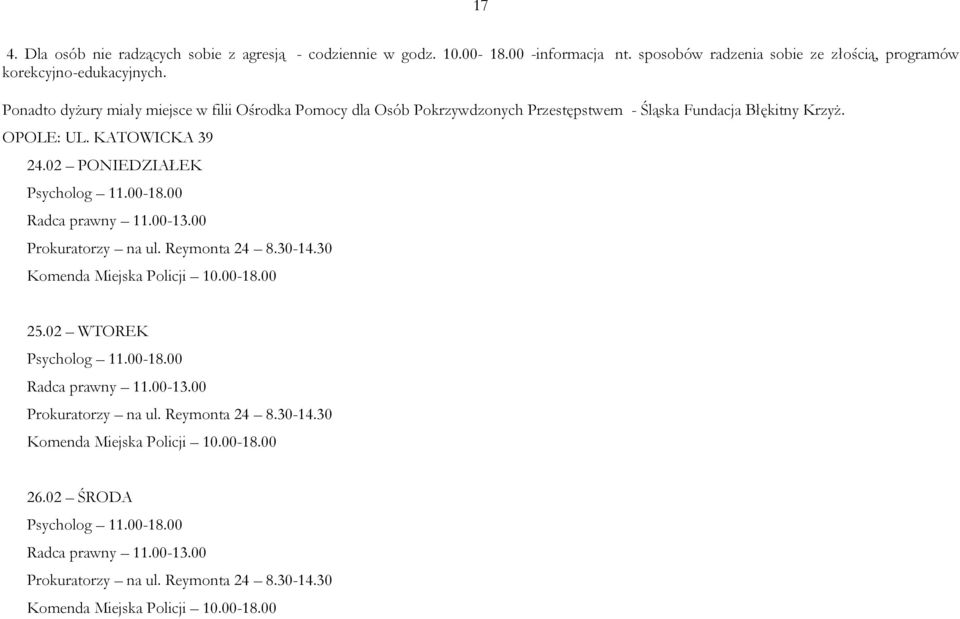 17

4. Dla osób nie radzących sobie z agresją - codziennie w godz. 10.00- 18.00 -informacja nt. sposobów radzenia sobie ze złością, programów korekcyjno-edukacyjnych.

Ponadto dyżury miały miejsce w filii Ośrodka Pomocy dla Osób Pokrzywdzonych Przestępstwem - Śląska Fundacja Błękitny Krzyż.

OPOLE: UL. KATOWICKA 39

24.02 – PONIEDZIAŁEK
Psycholog – 11.00-18.00
Radca prawny – 11.00-13.00
Prokuratorzy – na ul. Reymonta 24 – 8.30-14.30
Komenda Miejska Policji – 10.00-18.00

25.02 – WTOREK
Psycholog – 11.00-18.00
Radca prawny – 11.00-13.00
Prokuratorzy – na ul. Reymonta 24 – 8.30-14.30
Komenda Miejska Policji – 10.00-18.00

26.02 – ŚRODA
Psycholog – 11.00-18.00
Radca prawny – 11.00-13.00
Prokuratorzy – na ul. Reymonta 24 – 8.30-14.30
Komenda Miejska Policji – 10.00-18.00